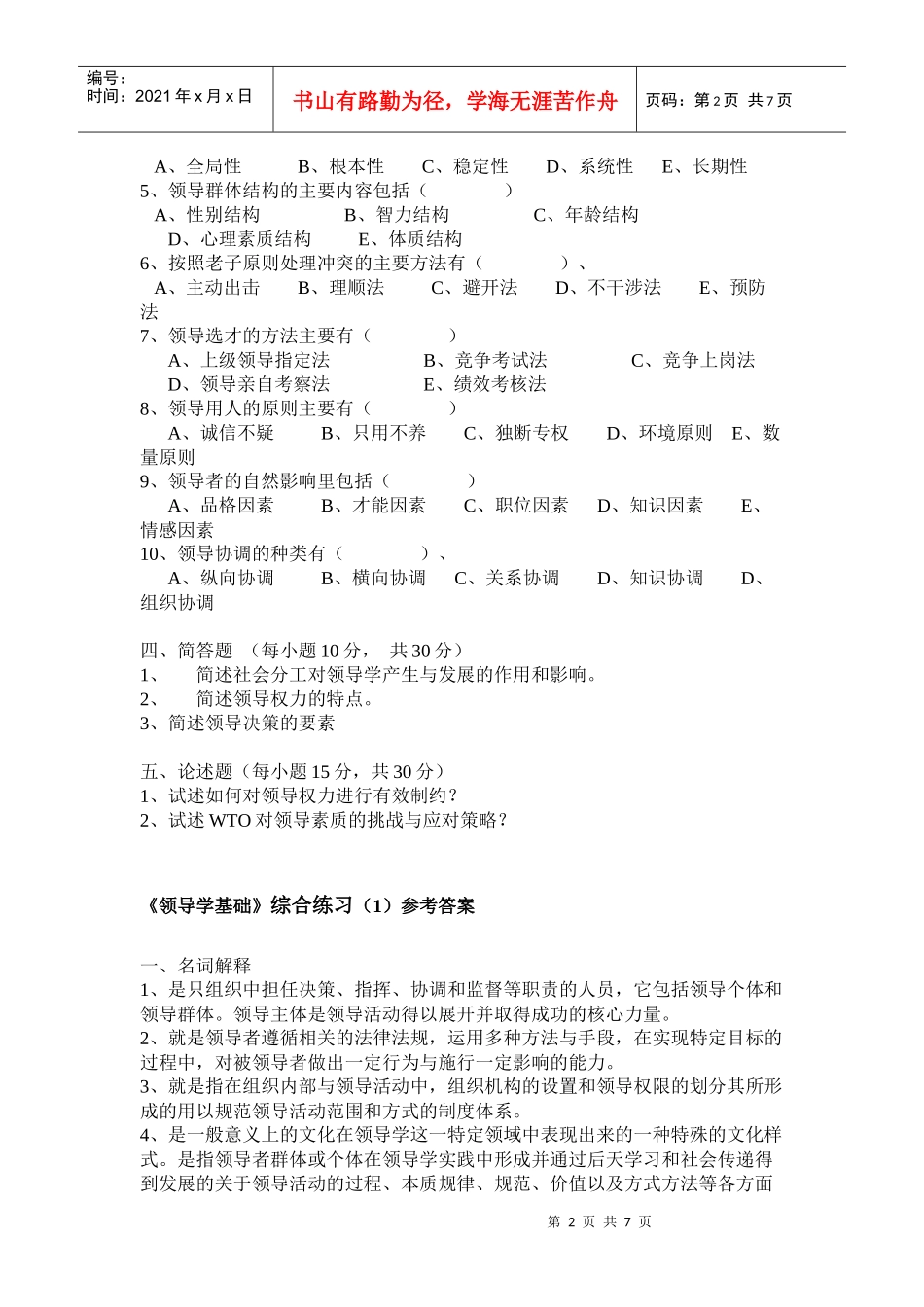 编号：
时间：2021 年 x 月 x 日

书山有路勤为径，学海无涯苦作舟

页码：第 2 页 共 7 页

A、全局性　　B、根本性　　C、稳定性　　D、系统性　　E、长期性
5、领导群体结构的主要内容包括（　　　　）
A、性别结构　　　B、智力结构　　　C、年龄结构
D、心理素质结构　　E、体质结构
6、按照老子原则处理冲突的主要方法有（　　　　）、
A、主动出击　　B、理顺法　　C、避开法　　D、不干涉法　　E、预防法
7、领导选才的方法主要有（　　　　）
A、上级领导指定法　　　B、竞争考试法　　　C、竞争上岗法
D、领导亲自考察法　　　E、绩效考核法
8、领导用人的原则主要有（　　　　）
A、诚信不疑　　B、只用不养　　C、独断专权　　D、环境原则　E、数量原则
9、领导者的自然影响里包括（　　　　）
A、品格因素　　B、才能因素　　C、职位因素　　D、知识因素　　E、情感因素
10、领导协调的种类有（　　　　）、
A、纵向协调　　B、横向协调　　C、关系协调　　D、知识协调　　D、组织协调

四、简答题　（每小题 10 分，　共 30 分）
1、　简述社会分工对领导学产生与发展的作用和影响。
2、　简述领导权力的特点。
3、简述领导决策的要素

五、论述题（每小题 15 分，共 30 分）
1、试述如何对领导权力进行有效制约？
2、试述 WTO 对领导素质的挑战与应对策略？

《领导学基础》综合练习（1）参考答案

一、名词解释
1、是只组织中担任决策、指挥、协调和监督等职责的人员，它包括领导个体和领导群体。领导主体是领导活动得以展开并取得成功的核心力量。
2、就是领导者遵循相关的法律法规，运用多种方法与手段，在实现特定目标的过程中，对被领导者做出一定行为与施行一定影响的能力。
3、就是指在组织内部与领导活动中，组织机构的设置和领导权限的划分其所形成的用以规范领导活动范围和方式的制度体系。
4、是一般意义上的文化在领导学这一特定领域中表现出来的一种特殊的文化样式。是指领导者群体或个体在领导学实践中形成并通过后天学习和社会传递得到发展的关于领导活动的过程、本质规律、规范、价值以及方式方法等各方面

第 2 页 共 7 页